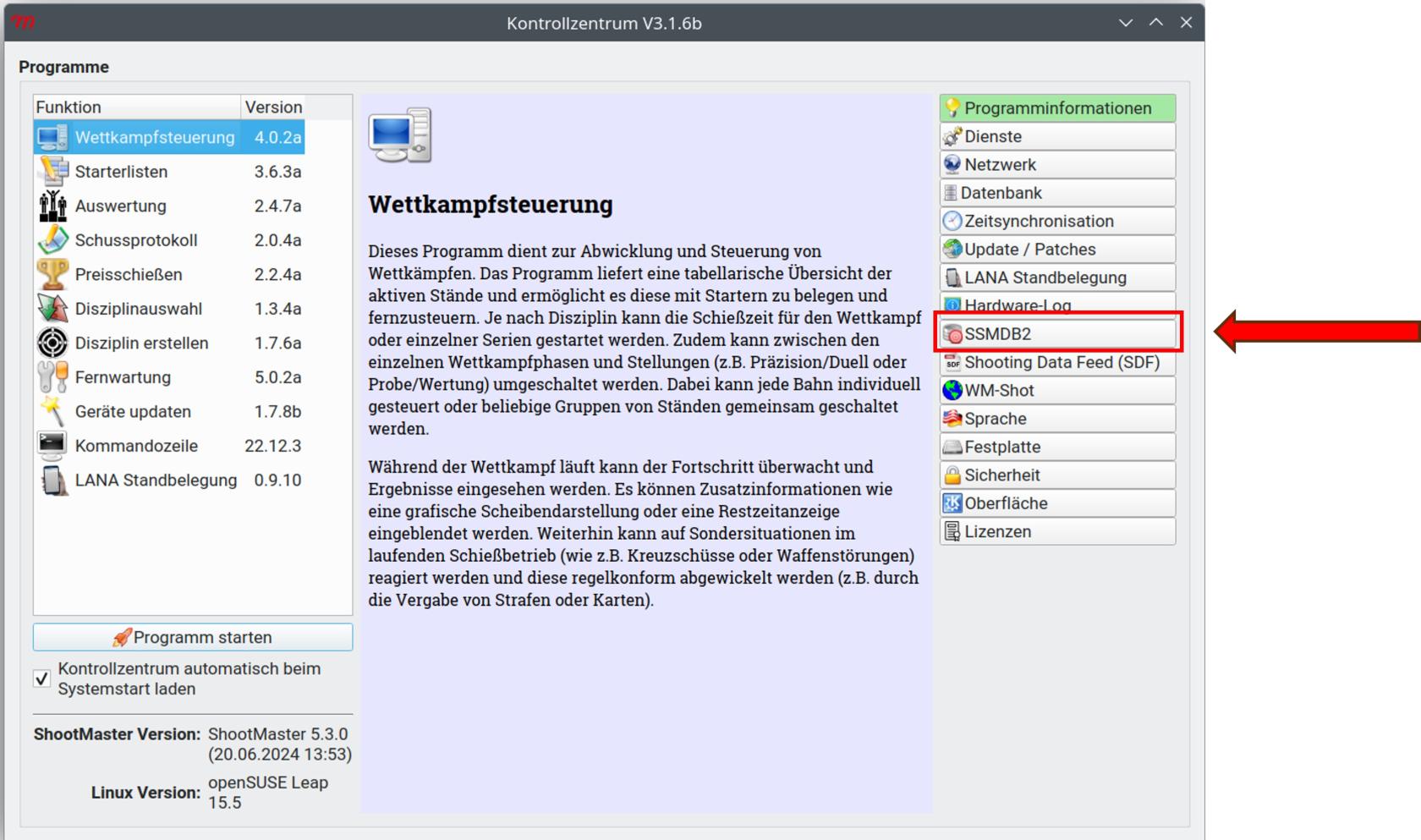 Kontrollzentrum V3.1.6b

Programme

| Funktion | Version |
|---|---|
| Wettkampfsteuerung | 4.0.2a |
| Starterlisten | 3.6.3a |
| Auswertung | 2.4.7a |
| Schussprotokoll | 2.0.4a |
| Preisschießen | 2.2.4a |
| Disziplinauswahl | 1.3.4a |
| Disziplin erstellen | 1.7.6a |
| Fernwartung | 5.0.2a |
| Geräte updaten | 1.7.8b |
| Kommandozeile | 22.12.3 |
| LANA Standbelegung | 0.9.10 |

Programm starten

Kontrollzentrum automatisch beim Systemstart laden

ShootMaster Version: ShootMaster 5.3.0 (20.06.2024 13:53)

Linux Version: openSUSE Leap 15.5

Wettkampfsteuerung

Dieses Programm dient zur Abwicklung und Steuerung von Wettkämpfen. Das Programm liefert eine tabellarische Übersicht der aktiven Stände und ermöglicht es diese mit Startern zu belegen und fernzusteuern. Je nach Disziplin kann die Schießzeit für den Wettkampf oder einzelner Serien gestartet werden. Zudem kann zwischen den einzelnen Wettkampfphasen und Stellungen (z.B. Präzision/Duell oder Probe/Wertung) umgeschaltet werden. Dabei kann jede Bahn individuell gesteuert oder beliebige Gruppen von Ständen gemeinsam geschaltet werden.

Während der Wettkampf läuft kann der Fortschritt überwacht und Ergebnisse eingesehen werden. Es können Zusatzinformationen wie eine grafische Scheibendarstellung oder eine Restzeitanzeige eingeblendet werden. Weiterhin kann auf Sondersituationen im laufenden Schießbetrieb (wie z.B. Kreuzschüsse oder Waffenstörungen) reagiert werden und diese regelkonform abgewickelt werden (z.B. durch die Vergabe von Strafen oder Karten).

Programminformationen
Dienste
Netzwerk
Datenbank
Zeitsynchronisation
Update / Patches
LANA Standbelegung
Hardware-Log
SSMDB2
Shooting Data Feed (SDF)
WM-Shot
Sprache
Festplatte
Sicherheit
Oberfläche
Lizenzen